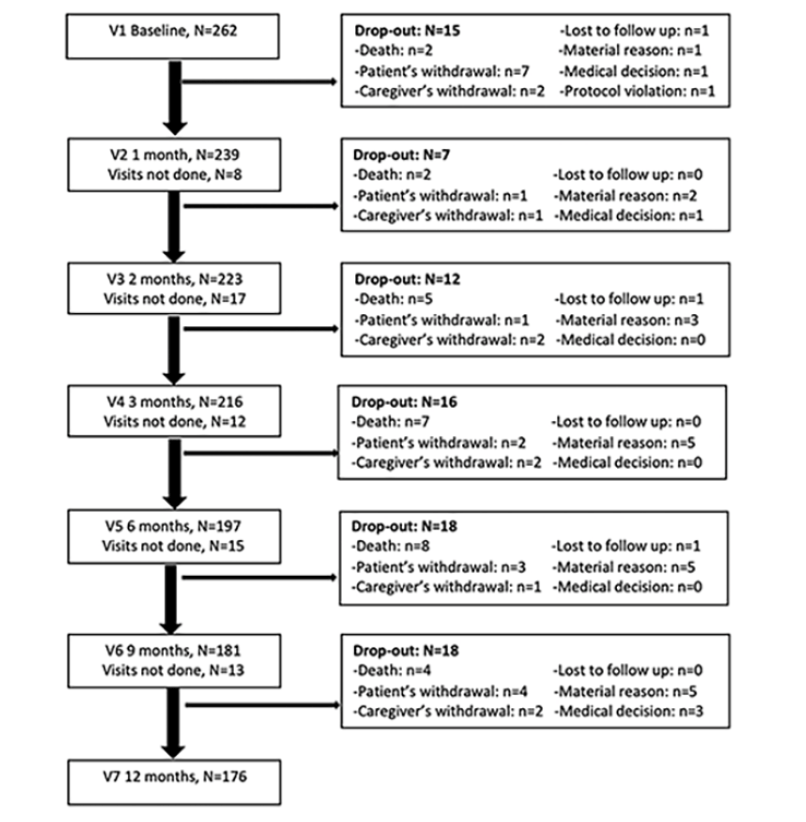 V1 Baseline, N=262

Drop-out: N=15
-Death: n=2
-Patient's withdrawal: n=7
-Caregiver's withdrawal: n=2
-Lost to follow up: n=1
-Material reason: n=1
-Medical decision: n=1
-Protocol violation: n=1

V2 1 month, N=239
Visits not done, N=8

Drop-out: N=7
-Death: n=2
-Patient's withdrawal: n=1
-Caregiver's withdrawal: n=1
-Lost to follow up: n=0
-Material reason: n=2
-Medical decision: n=1

V3 2 months, N=223
Visits not done, N=17

Drop-out: N=12
-Death: n=5
-Patient's withdrawal: n=1
-Caregiver's withdrawal: n=2
-Lost to follow up: n=1
-Material reason: n=3
-Medical decision: n=0

V4 3 months, N=216
Visits not done, N=12

Drop-out: N=16
-Death: n=7
-Patient's withdrawal: n=2
-Caregiver's withdrawal: n=2
-Lost to follow up: n=0
-Material reason: n=5
-Medical decision: n=0

V5 6 months, N=197
Visits not done, N=15

Drop-out: N=18
-Death: n=8
-Patient's withdrawal: n=3
-Caregiver's withdrawal: n=1
-Lost to follow up: n=1
-Material reason: n=5
-Medical decision: n=0

V6 9 months, N=181
Visits not done, N=13

Drop-out: N=18
-Death: n=4
-Patient's withdrawal: n=4
-Caregiver's withdrawal: n=2
-Lost to follow up: n=0
-Material reason: n=5
-Medical decision: n=3

V7 12 months, N=176